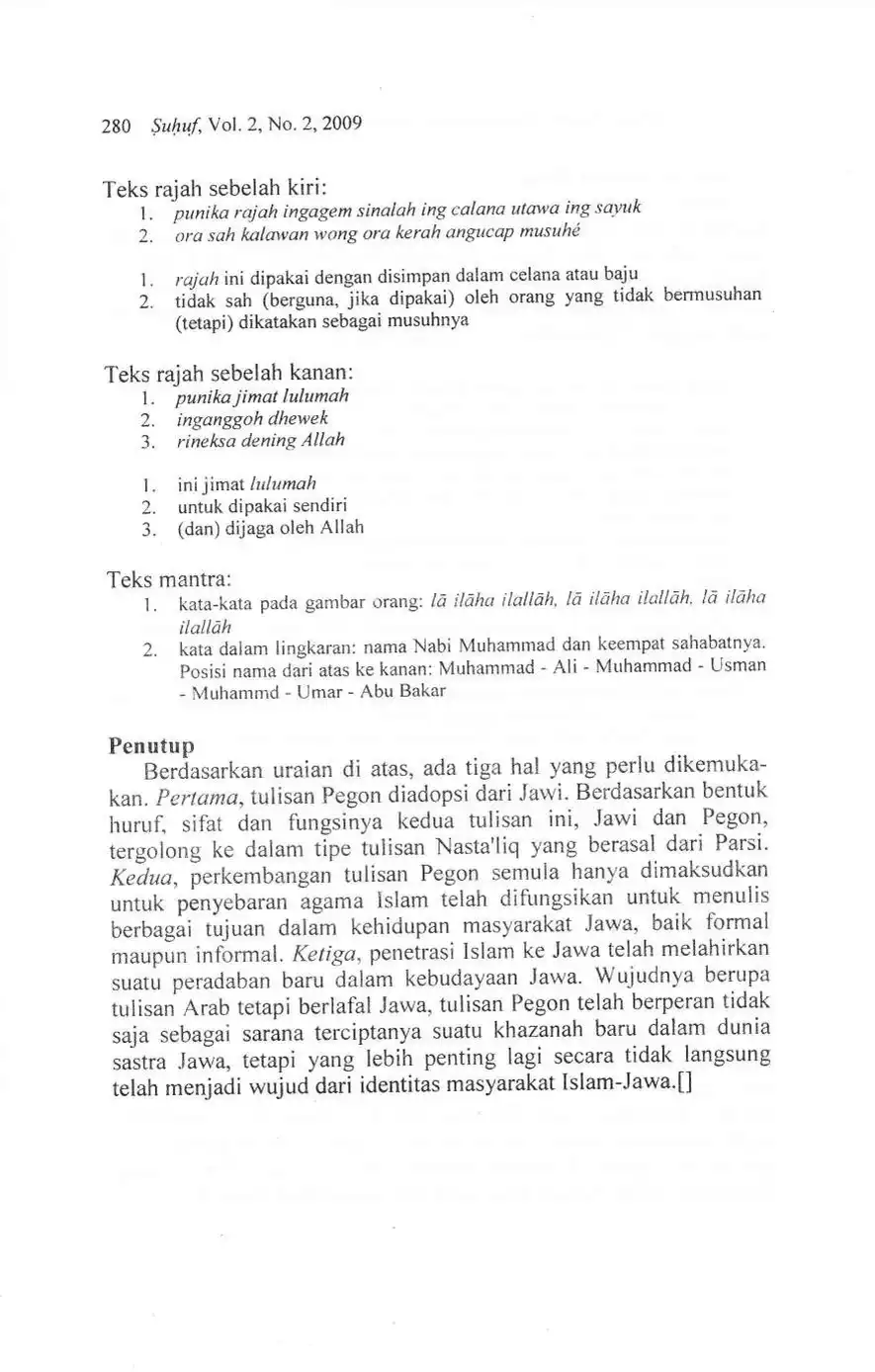 280 Ṣuḥuf, Vol. 2, No. 2, 2009

Teks rajah sebelah kiri:
1. punika rajah ingagem sinalah ing calana utawa ing sayuk
2. ora sah kalawan wong ora kerah angucap musuhé

1. rajah ini dipakai dengan disimpan dalam celana atau baju
2. tidak sah (berguna, jika dipakai) oleh orang yang tidak bermusuhan (tetapi) dikatakan sebagai musuhnya

Teks rajah sebelah kanan:
1. punika jimat lulumah
2. inganggoh dhewek
3. rineksa dening Allah

1. ini jimat lulumah
2. untuk dipakai sendiri
3. (dan) dijaga oleh Allah

Teks mantra:
1. kata-kata pada gambar orang: lā ilāha ilallāh, lā ilāha ilallāh, lā ilāha ilallāh
2. kata dalam lingkaran: nama Nabi Muhammad dan keempat sahabatnya. Posisi nama dari atas ke kanan: Muhammad - Ali - Muhammad - Usman - Muhammd - Umar - Abu Bakar

Penutup
Berdasarkan uraian di atas, ada tiga hal yang perlu dikemukakan. Pertama, tulisan Pegon diadopsi dari Jawi. Berdasarkan bentuk huruf, sifat dan fungsinya kedua tulisan ini, Jawi dan Pegon, tergolong ke dalam tipe tulisan Nasta'liq yang berasal dari Parsi. Kedua, perkembangan tulisan Pegon semula hanya dimaksudkan untuk penyebaran agama Islam telah difungsikan untuk menulis berbagai tujuan dalam kehidupan masyarakat Jawa, baik formal maupun informal. Ketiga, penetrasi Islam ke Jawa telah melahirkan suatu peradaban baru dalam kebudayaan Jawa. Wujudnya berupa tulisan Arab tetapi berlafal Jawa, tulisan Pegon telah berperan tidak saja sebagai sarana terciptanya suatu khazanah baru dalam dunia sastra Jawa, tetapi yang lebih penting lagi secara tidak langsung telah menjadi wujud dari identitas masyarakat Islam-Jawa.[]